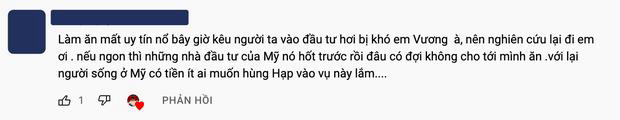 Làm ăn mất uy tín nổ bây giờ kêu người ta vào đầu tư hơi bị khó em Vương à, nên nghiên cứu lại đi em ơi . nếu ngon thì những nhà đầu tư của Mỹ nó hốt trước rồi đâu có đợi không cho tới mình ăn .với lại người sống ở Mỹ có tiền ít ai muốn hùng Hạp vào vụ này lắm....

1

PHẢN HỒI